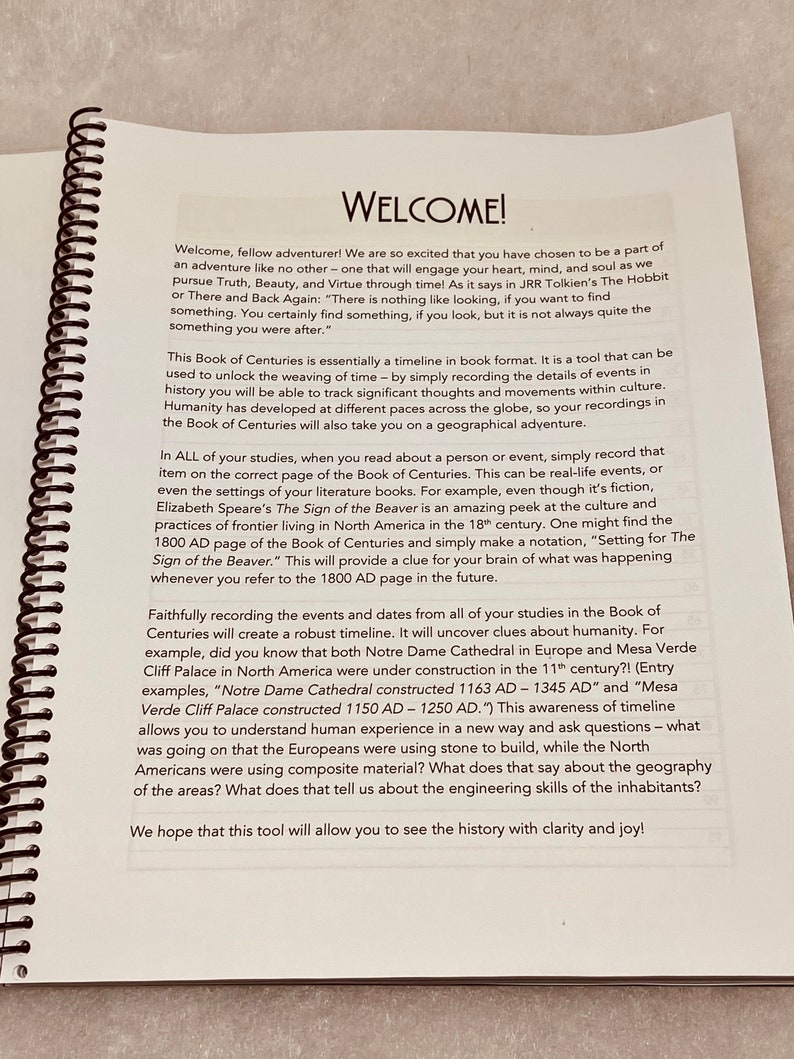 WELCOME!

Welcome, fellow adventurer! We are so excited that you have chosen to be a part of an adventure like no other – one that will engage your heart, mind, and soul as we pursue Truth, Beauty, and Virtue through time! As it says in JRR Tolkien's The Hobbit or There and Back Again: "There is nothing like looking, if you want to find something. You certainly find something, if you look, but it is not always quite the something you were after."

This Book of Centuries is essentially a timeline in book format. It is a tool that can be used to unlock the weaving of time – by simply recording the details of events in history you will be able to track significant thoughts and movements within culture. Humanity has developed at different paces across the globe, so your recordings in the Book of Centuries will also take you on a geographical adventure.

In ALL of your studies, when you read about a person or event, simply record that item on the correct page of the Book of Centuries. This can be real-life events, or even the settings of your literature books. For example, even though it's fiction, Elizabeth Speare's The Sign of the Beaver is an amazing peek at the culture and practices of frontier living in North America in the 18th century. One might find the 1800 AD page of the Book of Centuries and simply make a notation, "Setting for The Sign of the Beaver." This will provide a clue for your brain of what was happening whenever you refer to the 1800 AD page in the future.

Faithfully recording the events and dates from all of your studies in the Book of Centuries will create a robust timeline. It will uncover clues about humanity. For example, did you know that both Notre Dame Cathedral in Europe and Mesa Verde Cliff Palace in North America were under construction in the 11th century?! (Entry examples, "Notre Dame Cathedral constructed 1163 AD – 1345 AD" and "Mesa Verde Cliff Palace constructed 1150 AD – 1250 AD.") This awareness of timeline allows you to understand human experience in a new way and ask questions – what was going on that the Europeans were using stone to build, while the North Americans were using composite material? What does that say about the geography of the areas? What does that tell us about the engineering skills of the inhabitants?

We hope that this tool will allow you to see the history with clarity and joy!